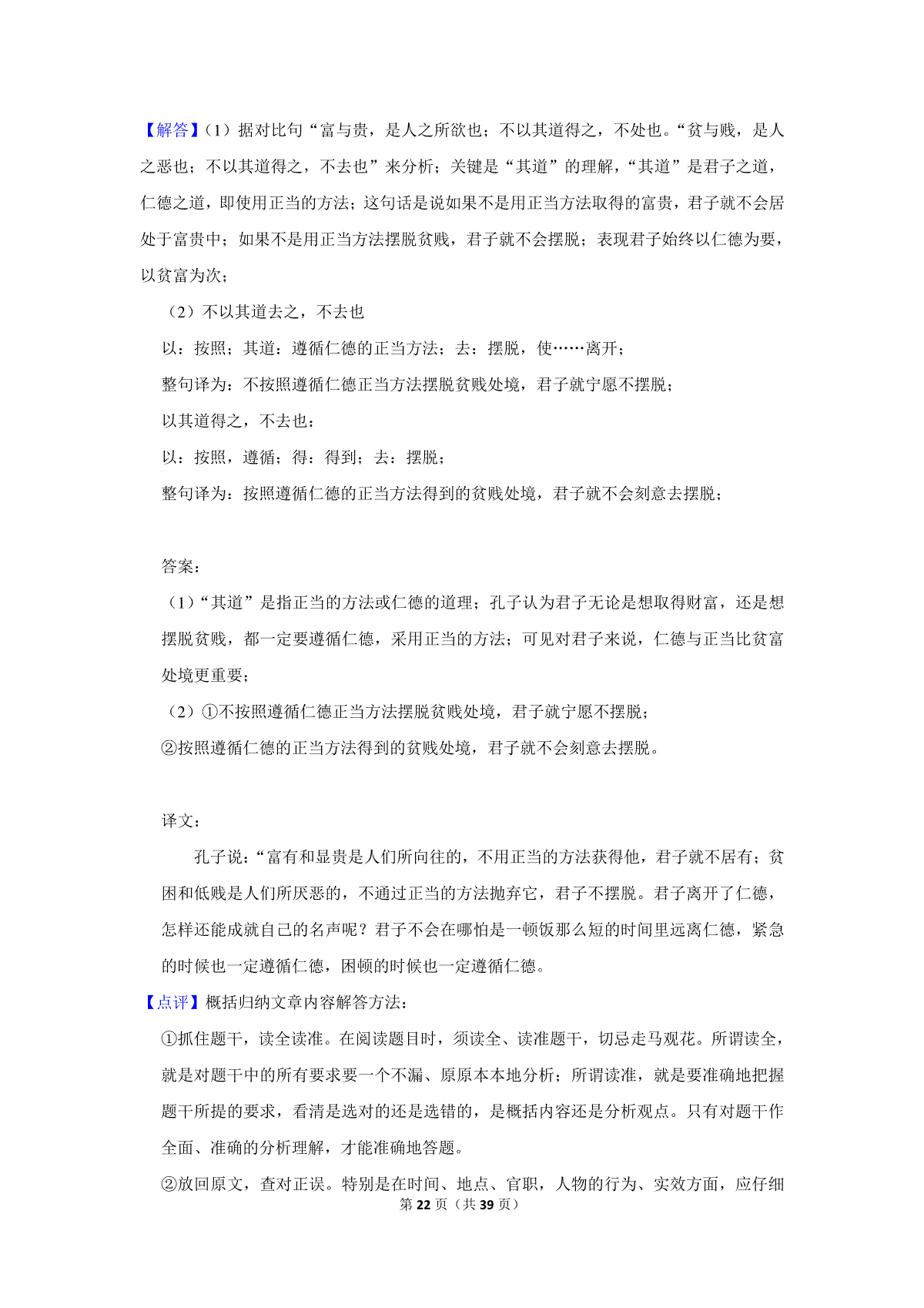 【解答】(1）据对比句“富与贵，是人之所欲也；不以其道得之，不处也。“贫与贱，是人之恶也；不以其道得之，不去也”来分析；关键是“其道”的理解，“其道”是君子之道，仁德之道，即使用正当的方法；这句话是说如果不是用正当方法取得的富贵，君子就不会居处于富贵中；如果不是用正当方法摆脱贫贱，君子就不会摆脱；表现君子始终以仁德为要，以贫富为次；

（2）不以其道去之，不去也

以：按照；其道：遵循仁德的正当方法；去：摆脱，使……离开；

整句译为：不按照遵循仁德正当方法摆脱贫贱处境，君子就宁愿不摆脱；

以其道得之，不去也：

以：按照，遵循；得：得到；去：摆脱；

整句译为：按照遵循仁德的正当方法得到的贫贱处境，君子就不会刻意去摆脱；

答案：

（1）“其道”是指正当的方法或仁德的道理；孔子认为君子无论是想取得财富，还是想摆脱贫贱，都一定要遵循仁德，采用正当的方法；可见对君子来说，仁德与正当比贫富处境更重要；

（2）①不按照遵循仁德正当方法摆脱贫贱处境，君子就宁愿不摆脱；

②按照遵循仁德的正当方法得到的贫贱处境，君子就不会刻意去摆脱。

译文：

孔子说：“富有和显贵是人们所向往的，不用正当的方法获得他，君子就不居有；贫困和低贱是人们所厌恶的，不通过正当的方法抛弃它，君子不摆脱。君子离开了仁德，怎样还能成就自己的名声呢？君子不会在哪怕是一顿饭那么短的时间里远离仁德，紧急的时候也一定遵循仁德，困顿的时候也一定遵循仁德。

【点评】概括归纳文章内容解答方法：

①抓住题干，读全读准。在阅读题目时，须读全、读准题干，切忌走马观花。所谓读全，就是对题干中的所有要求要一个不漏、原原本本地分析；所谓读准，就是要准确地把握题干所提的要求，看清是选对的还是选错的，是概括内容还是分析观点。只有对题干作全面、准确的分析理解，才能准确地答题。

②放回原文，查对正误。特别是在时间、地点、官职，人物的行为、实效方面，应仔细

第 22 页（共 39 页）